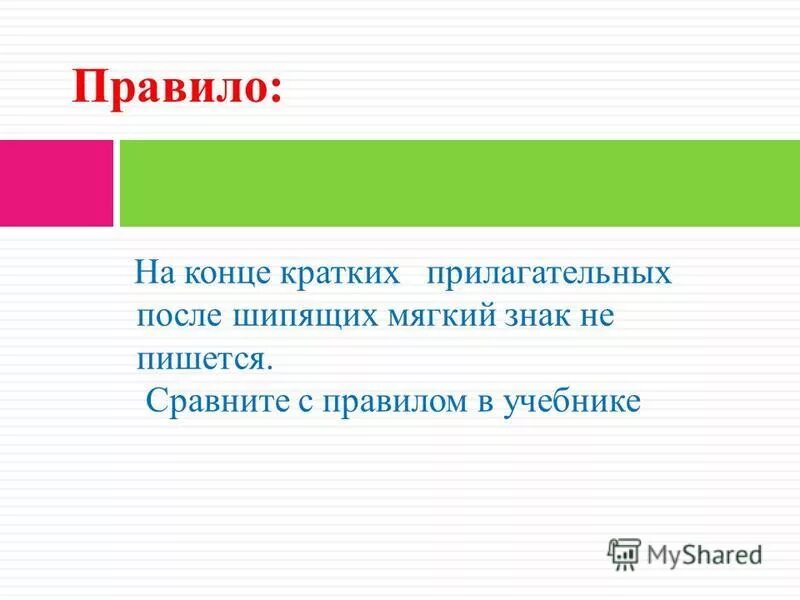 Правило:

На конце кратких прилагательных после шипящих мягкий знак не пишется.

Сравните с правилом в учебнике

MyShared